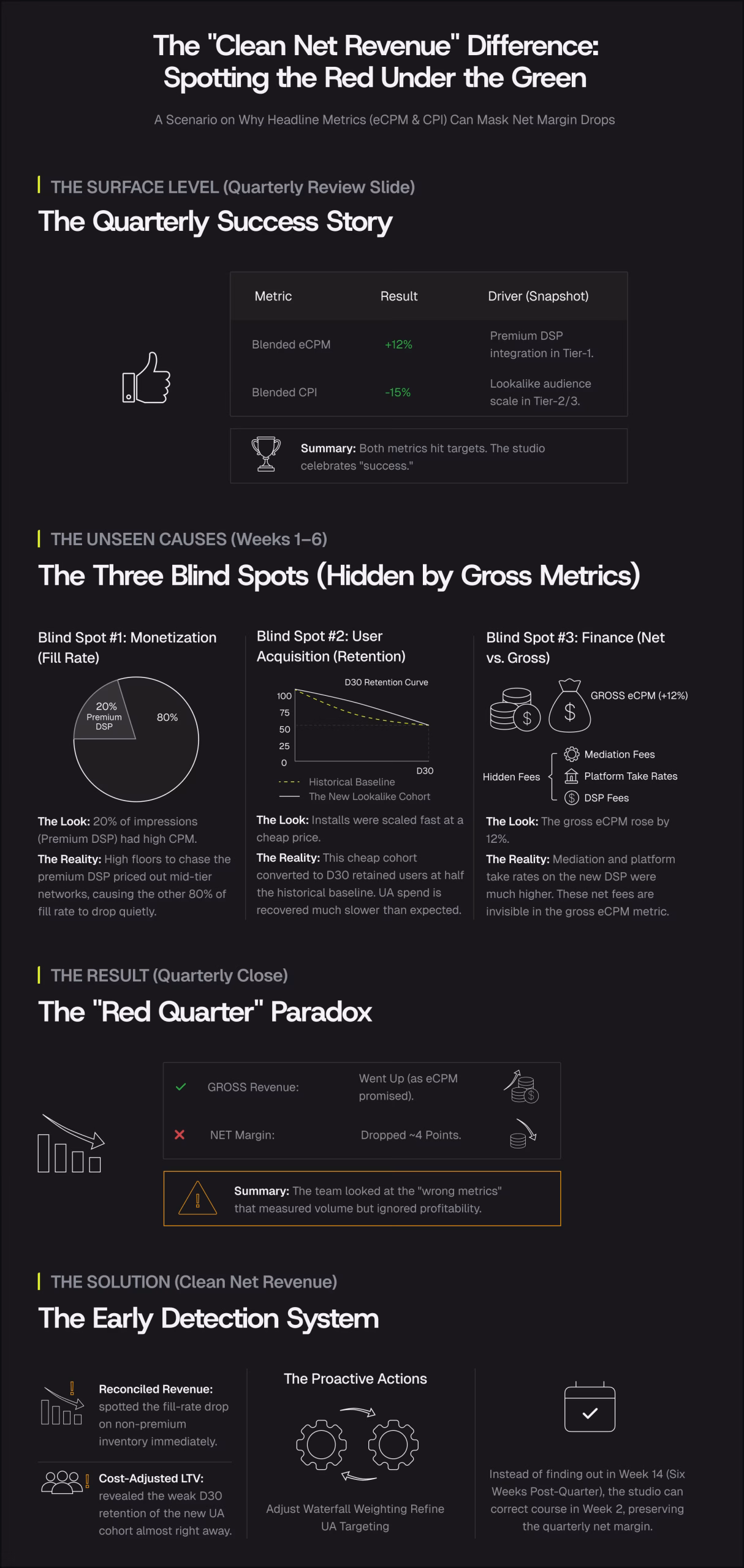 The "Clean Net Revenue" Difference: Spotting the Red Under the Green

A Scenario on Why Headline Metrics (eCPM & CPI) Can Mask Net Margin Drops

THE SURFACE LEVEL (Quarterly Review Slide)

The Quarterly Success Story

| Metric | Result | Driver (Snapshot) |
|---|---|---|
| Blended eCPM | +12% | Premium DSP integration in Tier-1. |
| Blended CPI | -15% | Lookalike audience scale in Tier-2/3. |

Summary: Both metrics hit targets. The studio celebrates "success."

THE UNSEEN CAUSES (Weeks 1–6)

The Three Blind Spots (Hidden by Gross Metrics)

Blind Spot #1: Monetization (Fill Rate)

20% Premium DSP
80%

The Look: 20% of impressions (Premium DSP) had high CPM.

The Reality: High floors to chase the premium DSP priced out mid-tier networks, causing the other 80% of fill rate to drop quietly.

Blind Spot #2: User Acquisition (Retention)

D30 Retention Curve
100
75
50
25
0
D30
Historical Baseline
The New Lookalike Cohort

The Look: Installs were scaled fast at a cheap price.

The Reality: This cheap cohort converted to D30 retained users at half the historical baseline. UA spend is recovered much slower than expected.

Blind Spot #3: Finance (Net vs. Gross)

GROSS eCPM (+12%)
Hidden Fees
Mediation Fees
Platform Take Rates
DSP Fees

The Look: The gross eCPM rose by 12%.

The Reality: Mediation and platform take rates on the new DSP were much higher. These net fees are invisible in the gross eCPM metric.

THE RESULT (Quarterly Close)

The "Red Quarter" Paradox

GROSS Revenue: Went Up (as eCPM promised).
NET Margin: Dropped ~4 Points.

Summary: The team looked at the "wrong metrics" that measured volume but ignored profitability.

THE SOLUTION (Clean Net Revenue)

The Early Detection System

Reconciled Revenue: spotted the fill-rate drop on non-premium inventory immediately.

Cost-Adjusted LTV: revealed the weak D30 retention of the new UA cohort almost right away.

The Proactive Actions

Adjust Waterfall Weighting Refine UA Targeting

Instead of finding out in Week 14 (Six Weeks Post-Quarter), the studio can correct course in Week 2, preserving the quarterly net margin.